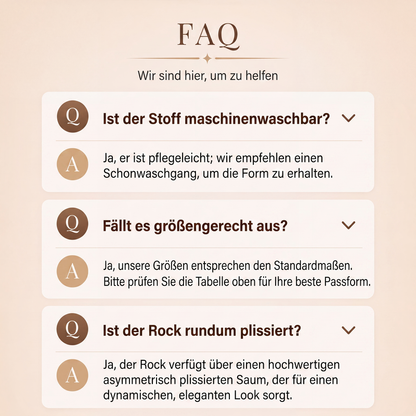 FAQ

Wir sind hier, um zu helfen

Q Ist der Stoff maschinenwaschbar?

A Ja, er ist pflegeleicht; wir empfehlen einen Schonwaschgang, um die Form zu erhalten.

Q Fällt es größengerecht aus?

A Ja, unsere Größen entsprechen den Standardmaßen. Bitte prüfen Sie die Tabelle oben für Ihre beste Passform.

Q Ist der Rock rundum plissiert?

A Ja, der Rock verfügt über einen hochwertigen asymmetrisch plissierten Saum, der für einen dynamischen, eleganten Look sorgt.